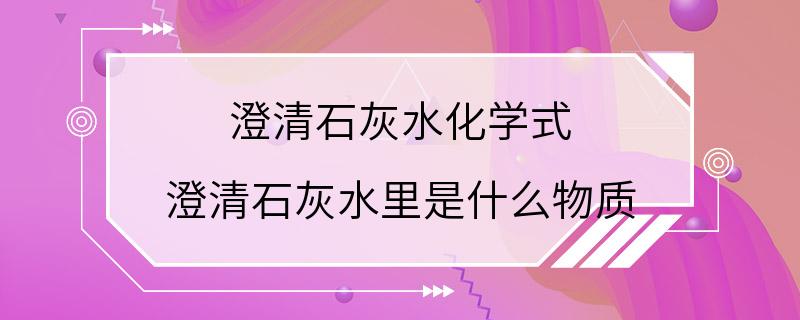 澄清石灰水化学式
澄清石灰水里是什么物质